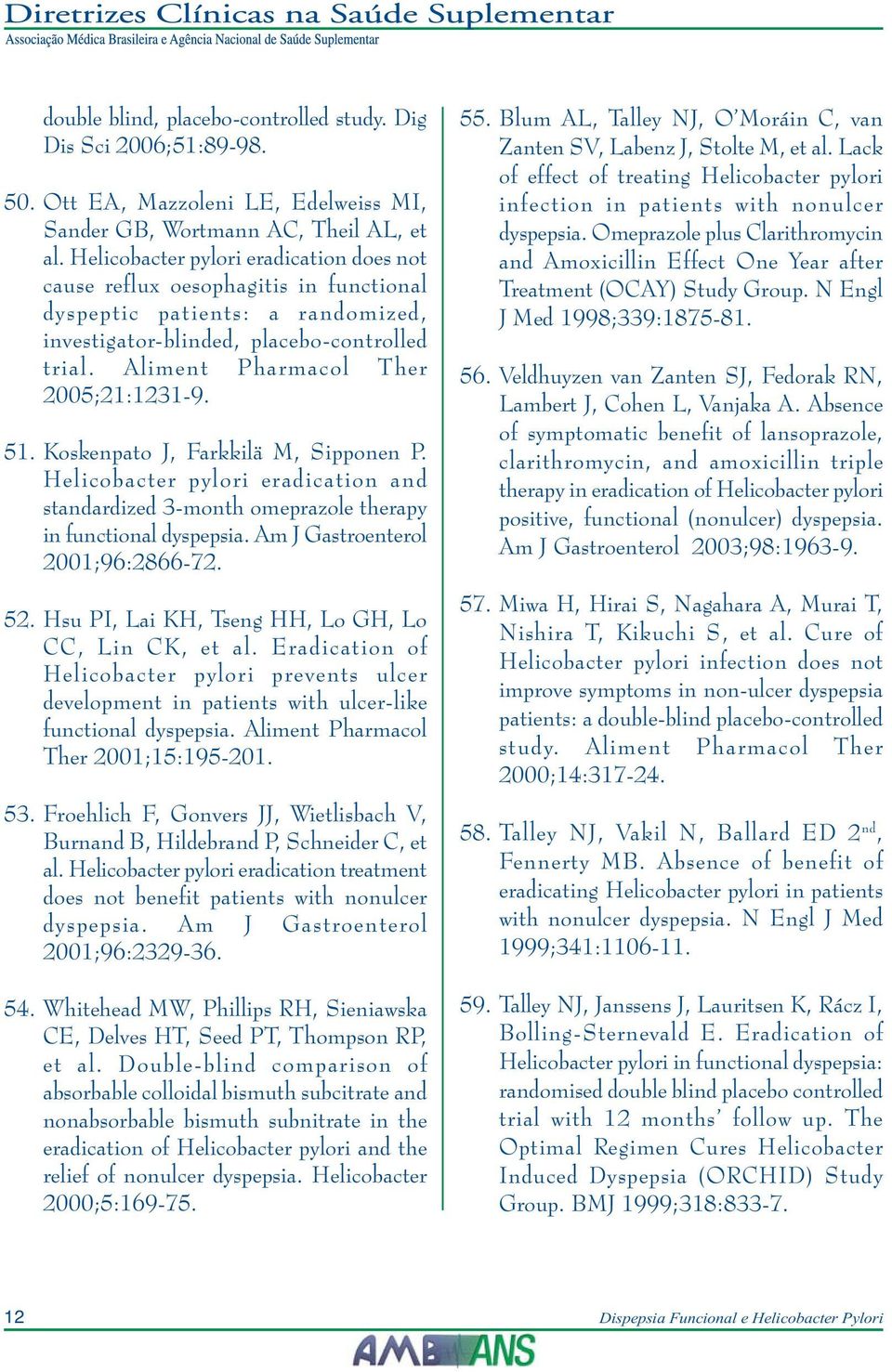 Diretrizes Clínicas na Saúde Suplementar
Associação Médica Brasileira e Agência Nacional de Saúde Suplementar

double blind, placebo-controlled study. Dig Dis Sci 2006;51:89-98.

50. Ott EA, Mazzoleni LE, Edelweiss MI, Sander GB, Wortmann AC, Theil AL, et al. Helicobacter pylori eradication does not cause reflux oesophagitis in functional dyspeptic patients: a randomized, investigator-blinded, placebo-controlled trial. Aliment Pharmacol Ther 2005;21:1231-9.

51. Koskenpato J, Farkkilä M, Sipponen P. Helicobacter pylori eradication and standardized 3-month omeprazole therapy in functional dyspepsia. Am J Gastroenterol 2001;96:2866-72.

52. Hsu PI, Lai KH, Tseng HH, Lo GH, Lo CC, Lin CK, et al. Eradication of Helicobacter pylori prevents ulcer development in patients with ulcer-like functional dyspepsia. Aliment Pharmacol Ther 2001;15:195-201.

53. Froehlich F, Gonvers JJ, Wietlisbach V, Burnand B, Hildebrand P, Schneider C, et al. Helicobacter pylori eradication treatment does not benefit patients with nonulcer dyspepsia. Am J Gastroenterol 2001;96:2329-36.

54. Whitehead MW, Phillips RH, Sieniawska CE, Delves HT, Seed PT, Thompson RP, et al. Double-blind comparison of absorbable colloidal bismuth subcitrate and nonabsorbable bismuth subnitrate in the eradication of Helicobacter pylori and the relief of nonulcer dyspepsia. Helicobacter 2000;5:169-75.

55. Blum AL, Talley NJ, O'Moráin C, van Zanten SV, Labenz J, Stolte M, et al. Lack of effect of treating Helicobacter pylori infection in patients with nonulcer dyspepsia. Omeprazole plus Clarithromycin and Amoxicillin Effect One Year after Treatment (OCAY) Study Group. N Engl J Med 1998;339:1875-81.

56. Veldhuyzen van Zanten SJ, Fedorak RN, Lambert J, Cohen L, Vanjaka A. Absence of symptomatic benefit of lansoprazole, clarithromycin, and amoxicillin triple therapy in eradication of Helicobacter pylori positive, functional (nonulcer) dyspepsia. Am J Gastroenterol 2003;98:1963-9.

57. Miwa H, Hirai S, Nagahara A, Murai T, Nishira T, Kikuchi S, et al. Cure of Helicobacter pylori infection does not improve symptoms in non-ulcer dyspepsia patients: a double-blind placebo-controlled study. Aliment Pharmacol Ther 2000;14:317-24.

58. Talley NJ, Vakil N, Ballard ED 2$^{nd}$, Fennerty MB. Absence of benefit of eradicating Helicobacter pylori in patients with nonulcer dyspepsia. N Engl J Med 1999;341:1106-11.

59. Talley NJ, Janssens J, Lauritsen K, Rácz I, Bolling-Sternevald E. Eradication of Helicobacter pylori in functional dyspepsia: randomised double blind placebo controlled trial with 12 months' follow up. The Optimal Regimen Cures Helicobacter Induced Dyspepsia (ORCHID) Study Group. BMJ 1999;318:833-7.

12
Dispepsia Funcional e Helicobacter Pylori
AMB ANS